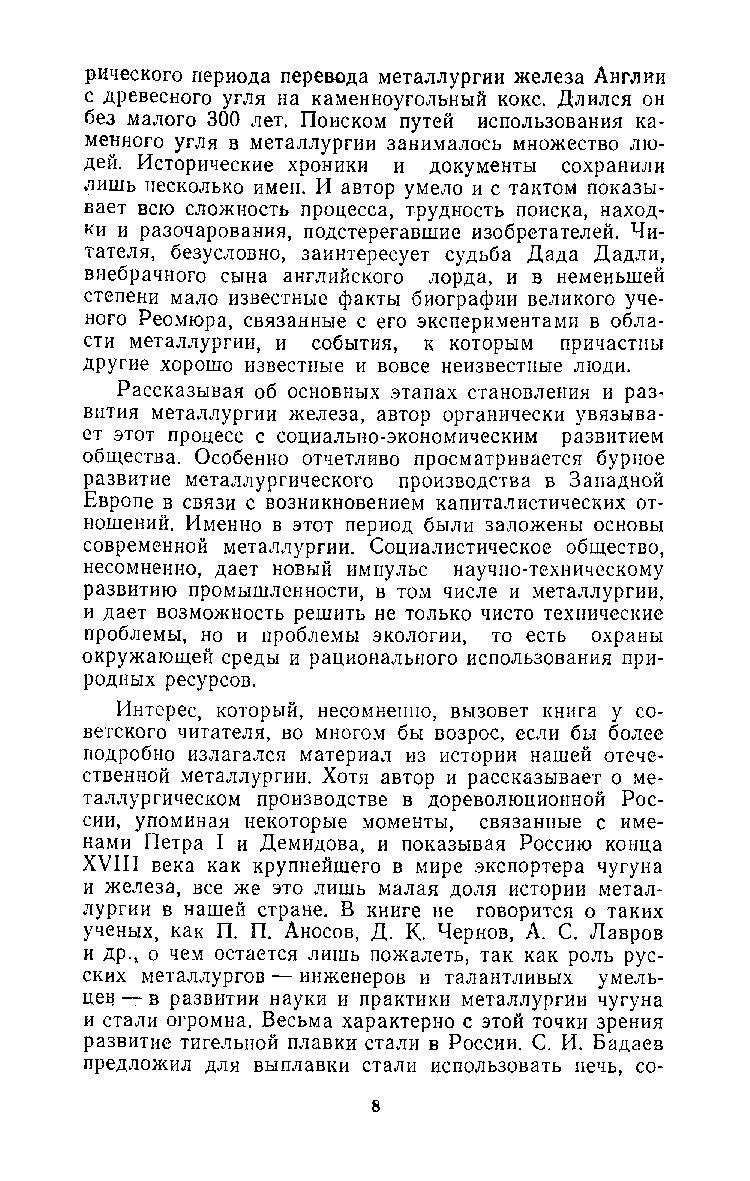 рического периода перевода металлургии железа Англии с древесного угля на каменноугольный кокс. Длился он без малого 300 лет. Поиском путей использования каменного угля в металлургии занималось множество людей. Исторические хроники и документы сохранили лишь несколько имен. И автор умело и с тактом показывает всю сложность процесса, трудность поиска, находки и разочарования, подстерегавшие изобретателей. Читателя, безусловно, заинтересует судьба Дада Дадли, внебрачного сына английского лорда, и в неменьшей степени мало известные факты биографии великого ученого Реомюра, связанные с его экспериментами в области металлургии, и события, к которым причастны другие хорошо известные и вовсе неизвестные люди.

Рассказывая об основных этапах становления и развития металлургии железа, автор органически увязывает этот процесс с социально-экономическим развитием общества. Особенно отчетливо просматривается бурное развитие металлургического производства в Западной Европе в связи с возникновением капиталистических отношений. Именно в этот период были заложены основы современной металлургии. Социалистическое общество, несомненно, дает новый импульс научно-техническому развитию промышленности, в том числе и металлургии, и дает возможность решить не только чисто технические проблемы, но и проблемы экологии, то есть охраны окружающей среды и рационального использования природных ресурсов.

Интерес, который, несомненно, вызовет книга у советского читателя, во многом бы возрос, если бы более подробно излагался материал из истории нашей отечественной металлургии. Хотя автор и рассказывает о металлургическом производстве в дореволюционной России, упоминая некоторые моменты, связанные с именами Петра I и Демидова, и показывая Россию конца XVIII века как крупнейшего в мире экспортера чугуна и железа, все же это лишь малая доля истории металлургии в нашей стране. В книге не говорится о таких ученых, как П. П. Аносов, Д. К. Чернов, А. С. Лавров и др., о чем остается лишь пожалеть, так как роль русских металлургов — инженеров и талантливых умельцев — в развитии науки и практики металлургии чугуна и стали огромна. Весьма характерно с этой точки зрения развитие тигельной плавки стали в России. С. И. Бадаев предложил для выплавки стали использовать печь, со-

8